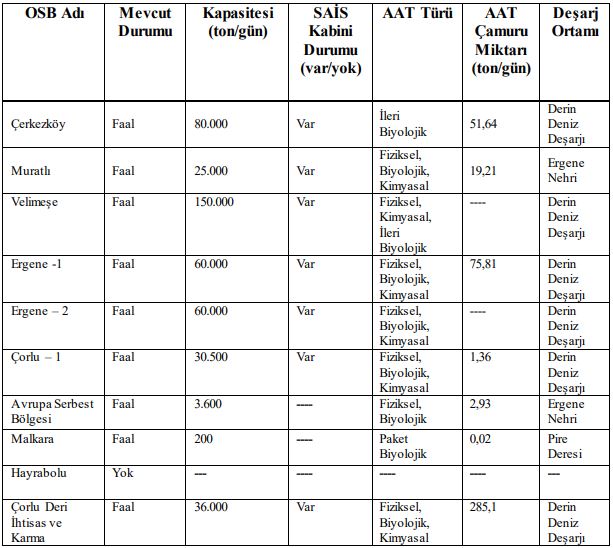 | OSB Adı | Mevcut Durumu | Kapasitesi (ton/gün) | SAİS Kabini Durumu (var/yok) | AAT Türü | AAT Çamuru Miktarı (ton/gün) | Deşarj Ortamı |
|---|---|---|---|---|---|---|
| Çerkezköy | Faal | 80.000 | Var | İleri Biyolojik | 51,64 | Derin Deniz Deşarjı |
| Muratlı | Faal | 25.000 | Var | Fiziksel, Biyolojik, Kimyasal | 19,21 | Ergene Nehri |
| Velimeşe | Faal | 150.000 | Var | Fiziksel, Kimyasal, İleri Biyolojik | ---- | Derin Deniz Deşarjı |
| Ergene -1 | Faal | 60.000 | Var | Fiziksel, Biyolojik, Kimyasal | 75,81 | Derin Deniz Deşarjı |
| Ergene – 2 | Faal | 60.000 | Var | Fiziksel, Biyolojik, Kimyasal | ---- | Derin Deniz Deşarjı |
| Çorlu – 1 | Faal | 30.500 | Var | Fiziksel, Biyolojik, Kimyasal | 1,36 | Derin Deniz Deşarjı |
| Avrupa Serbest Bölgesi | Faal | 3.600 | ---- | Fiziksel, Biyolojik | 2,93 | Ergene Nehri |
| Malkara | Faal | 200 | ---- | Paket Biyolojik | 0,02 | Pire Deresi |
| Hayrabolu | Yok | --- | ---- | ---- | ---- | --- |
| Çorlu Deri İhtisas ve Karma | Faal | 36.000 | Var | Fiziksel, Biyolojik, Kimyasal | 285,1 | Derin Deniz Deşarjı |